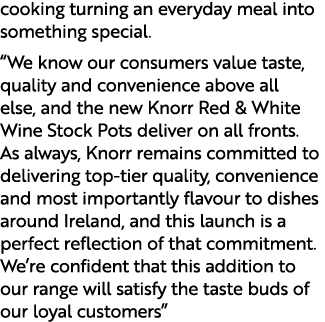 cooking turning an everyday meal into something special.

“We know our consumers value taste, quality and convenience above all else, and the new Knorr Red & White Wine Stock Pots deliver on all fronts. As always, Knorr remains committed to delivering top-tier quality, convenience and most importantly flavour to dishes around Ireland, and this launch is a perfect reflection of that commitment. We’re confident that this addition to our range will satisfy the taste buds of our loyal customers”